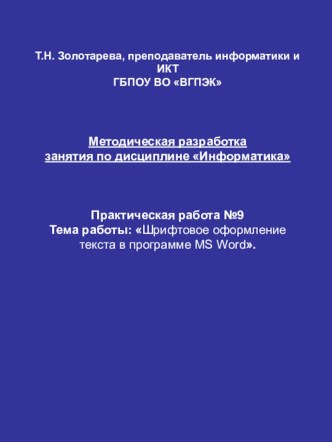 Т.Н. Золотарева, преподаватель информатики и ИКТ
ГБПОУ ВО «ВГПЭК»

Методическая разработка
занятия по дисциплине «Информатика»

Практическая работа №9
Тема работы: «Шрифтовое оформление текста в программе MS Word».